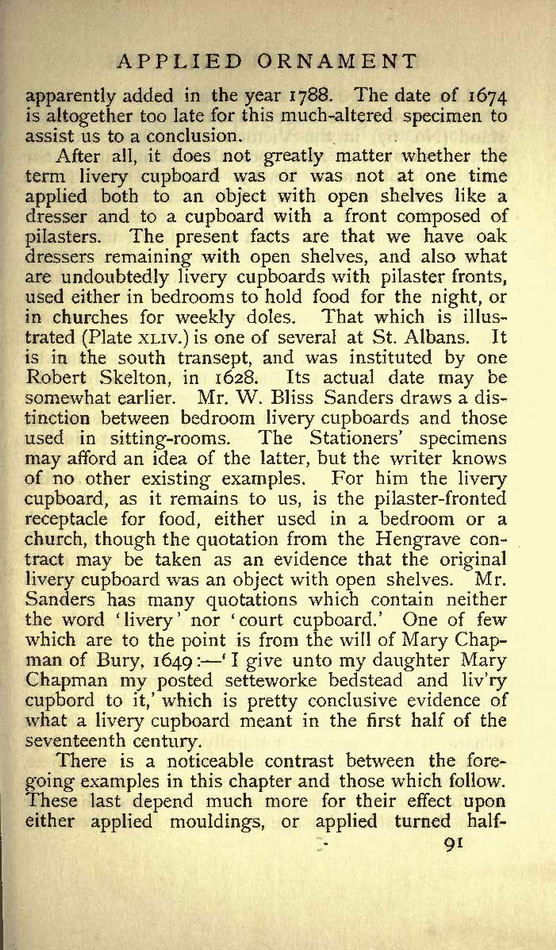 APPLIED ORNAMENT

apparently added in the year 1788. The date of 1674 is altogether too late for this much-altered specimen to assist us to a conclusion.

After all, it does not greatly matter whether the term livery cupboard was or was not at one time applied both to an object with open shelves like a dresser and to a cupboard with a front composed of pilasters. The present facts are that we have oak dressers remaining with open shelves, and also what are undoubtedly livery cupboards with pilaster fronts, used either in bedrooms to hold food for the night, or in churches for weekly doles. That which is illustrated (Plate XLIV.) is one of several at St. Albans. It is in the south transept, and was instituted by one Robert Skelton, in 1628. Its actual date may be somewhat earlier. Mr. W. Bliss Sanders draws a distinction between bedroom livery cupboards and those used in sitting-rooms. The Stationers' specimens may afford an idea of the latter, but the writer knows of no other existing examples. For him the livery cupboard, as it remains to us, is the pilaster-fronted receptacle for food, either used in a bedroom or a church, though the quotation from the Hengrave contract may be taken as an evidence that the original livery cupboard was an object with open shelves. Mr. Sanders has many quotations which contain neither the word 'livery' nor 'court cupboard.' One of few which are to the point is from the will of Mary Chapman of Bury, 1649:—'I give unto my daughter Mary Chapman my posted setteworke bedstead and liv'ry cupbord to it,' which is pretty conclusive evidence of what a livery cupboard meant in the first half of the seventeenth century.

There is a noticeable contrast between the foregoing examples in this chapter and those which follow. These last depend much more for their effect upon either applied mouldings, or applied turned half-

91